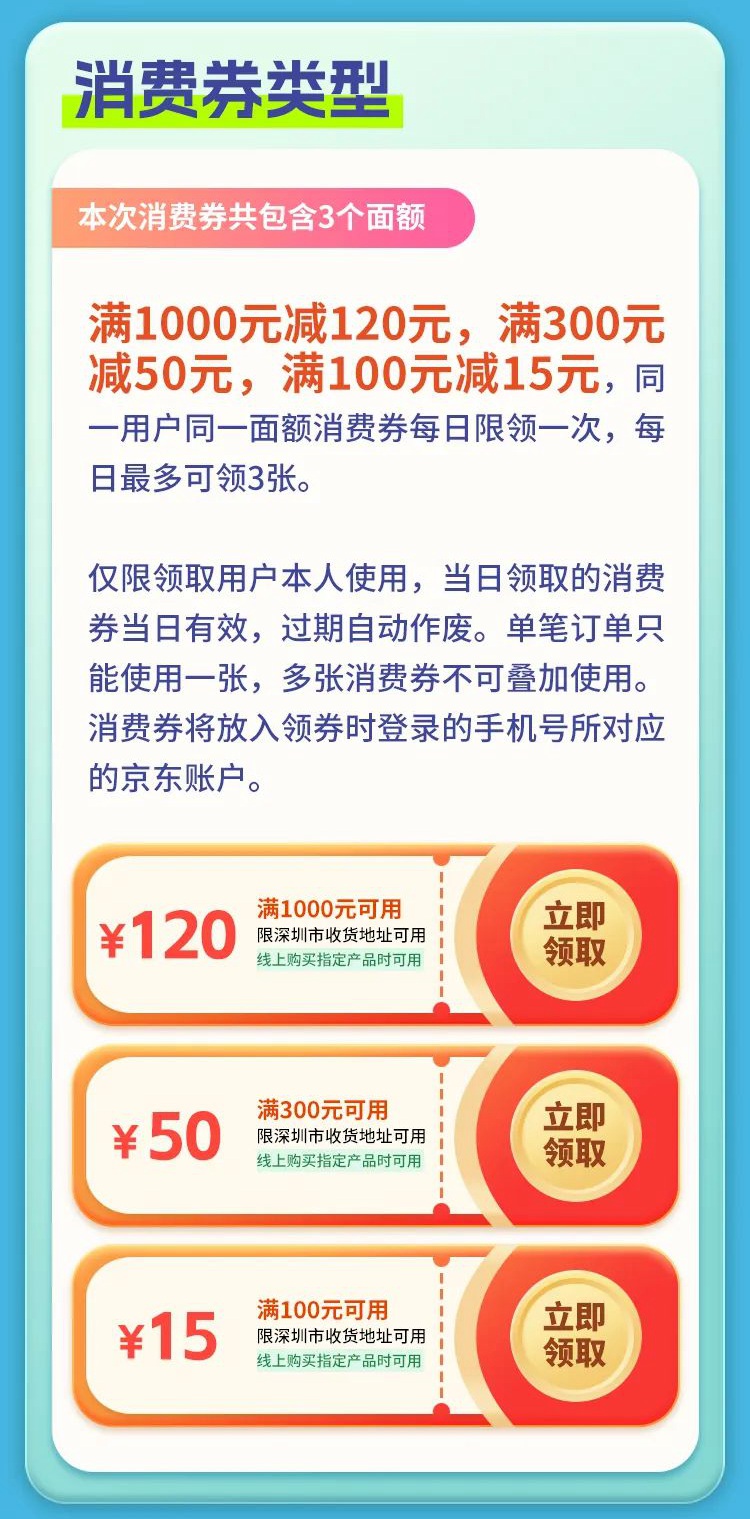 消费券类型

本次消费券共包含3个面额

满1000元减120元，满300元减50元，满100元减15元，同一用户同一面额消费券每日限领一次，每日最多可领3张。

仅限领取用户本人使用，当日领取的消费券当日有效，过期自动作废。单笔订单只能使用一张，多张消费券不可叠加使用。消费券将放入领券时登录的手机号所对应的京东账户。

¥120 满1000元可用 限深圳市收货地址可用 线上购买指定产品时可用 立即领取

¥50 满300元可用 限深圳市收货地址可用 线上购买指定产品时可用 立即领取

¥15 满100元可用 限深圳市收货地址可用 线上购买指定产品时可用 立即领取